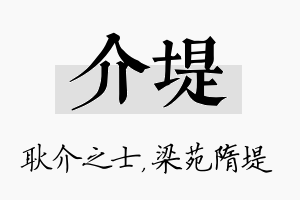 介堤

耿介之士,梁苑隋堤